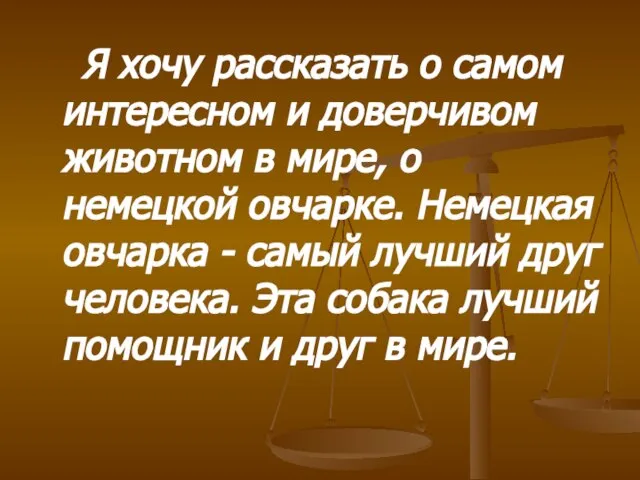 Я хочу рассказать о самом интересном и доверчивом животном в мире, о немецкой овчарке. Немецкая овчарка - самый лучший друг человека. Эта собака лучший помощник и друг в мире.